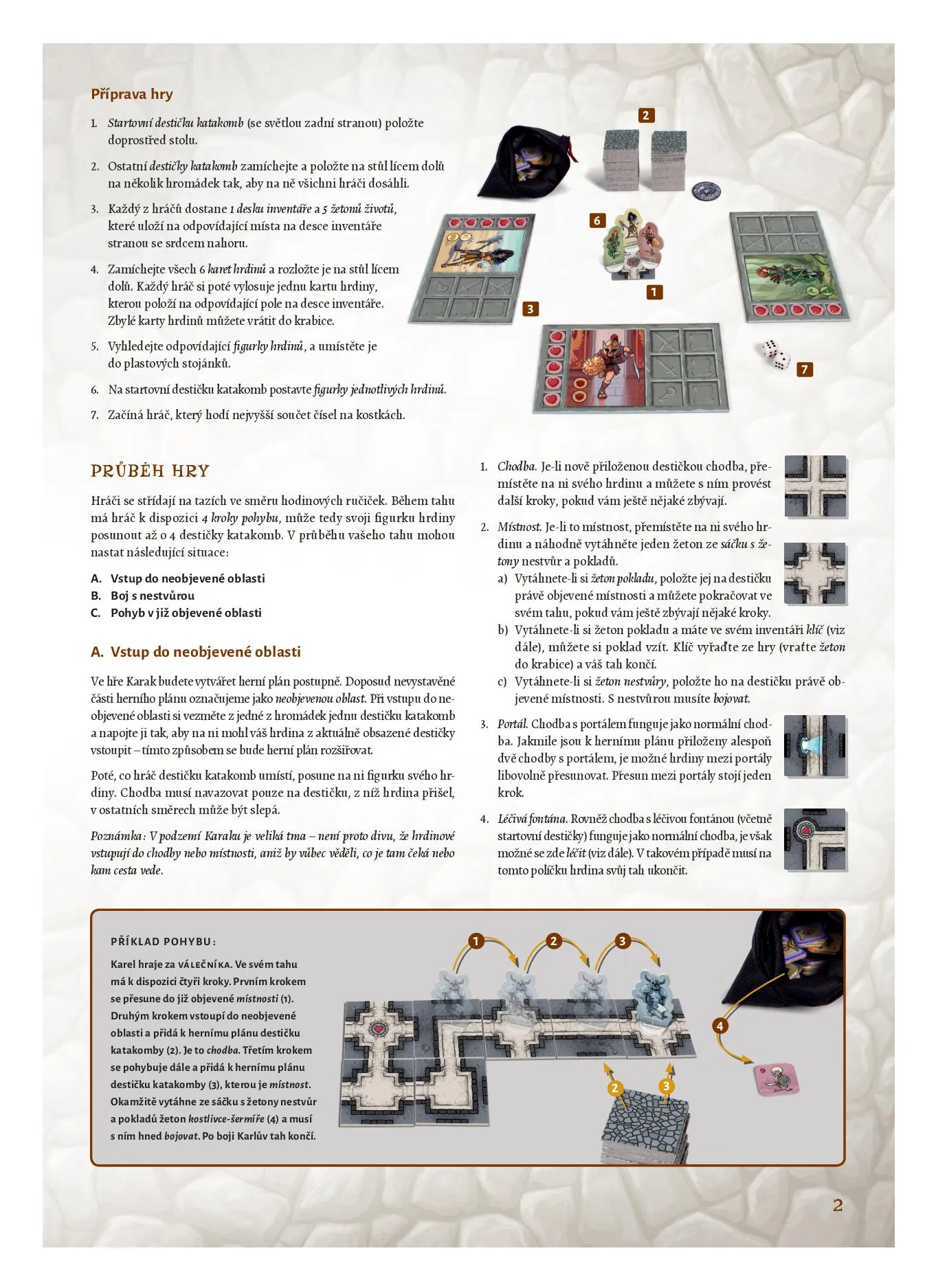 Příprava hry

1. Startovní destičku katakomb (se světlou zadní stranou) položte doprostřed stolu.

2. Ostatní destičky katakomb zamíchejte a položte na stůl lícem dolů na několik hromádek tak, aby na ně všichni hráči dosáhli.

3. Každý z hráčů dostane 1 desku inventáře a 5 žetonů životů, které uloží na odpovídající místa na desce inventáře stranou se srdcem nahoru.

4. Zamíchejte všech 6 karet hrdinů a rozložte je na stůl lícem dolů. Každý hráč si poté vylosuje jednu kartu hrdiny, kterou položí na odpovídající pole na desce inventáře. Zbylé karty hrdinů můžete vrátit do krabice.

5. Vyhledejte odpovídající figurky hrdinů, a umístěte je do plastových stojánků.

6. Na startovní destičku katakomb postavte figurky jednotlivých hrdinů.

7. Začíná hráč, který hodí nejvyšší součet čísel na kostkách.

2
6
1
3
7

PRŮBĚH HRY

Hráči se střídají na tazích ve směru hodinových ručiček. Během tahu má hráč k dispozici 4 kroky pohybu, může tedy svoji figurku hrdiny posunout až o 4 destičky katakomb. V průběhu vašeho tahu mohou nastat následující situace:

A. Vstup do neobjevené oblasti
B. Boj s nestvůrou
C. Pohyb v již objevené oblasti

A. Vstup do neobjevené oblasti

Ve hře Karak budete vytvářet herní plán postupně. Doposud nevystavěné části herního plánu označujeme jako neobjevenou oblast. Při vstupu do neobjevené oblasti si vezměte z jedné z hromádek jednu destičku katakomb a napojte ji tak, aby na ni mohl váš hrdina z aktuálně obsazené destičky vstoupit – tímto způsobem se bude herní plán rozšiřovat.

Poté, co hráč destičku katakomb umístí, posune na ni figurku svého hrdiny. Chodba musí navazovat pouze na destičku, z níž hrdina přišel, v ostatních směrech může být slepá.

Poznámka: V podzemí Karaku je veliká tma – není proto divu, že hrdinové vstupují do chodby nebo místnosti, aniž by vůbec věděli, co je tam čeká nebo kam cesta vede.

1. Chodba. Je-li nově přiloženou destičkou chodba, přemístěte na ni svého hrdinu a můžete s ním provést další kroky, pokud vám ještě nějaké zbývají.

2. Místnost. Je-li to místnost, přemístěte na ni svého hrdinu a náhodně vytáhněte jeden žeton ze sáčku s žetony nestvůr a pokladů.
a) Vytáhnete-li si žeton pokladu, položte jej na destičku právě objevené místnosti a můžete pokračovat ve svém tahu, pokud vám ještě zbývají nějaké kroky.
b) Vytáhnete-li si žeton pokladu a máte ve svém inventáři klíč (viz dále), můžete si poklad vzít. Klíč vyřaďte ze hry (vraťte žeton do krabice) a váš tah končí.
c) Vytáhnete-li si žeton nestvůry, položte ho na destičku právě objevené místnosti. S nestvůrou musíte bojovat.

3. Portál. Chodba s portálem funguje jako normální chodba. Jakmile jsou k hernímu plánu přiloženy alespoň dvě chodby s portálem, je možné hrdiny mezi portály libovolně přesunovat. Přesun mezi portály stojí jeden krok.

4. Léčivá fontána. Rovněž chodba s léčivou fontánou (včetně startovní destičky) funguje jako normální chodba, je však možné se zde léčit (viz dále). V takovém případě musí na tomto políčku hrdina svůj tah ukončit.

PŘÍKLAD POHYBU:
Karel hraje za VÁLEČNÍKA. Ve svém tahu má k dispozici čtyři kroky. Prvním krokem se přesune do již objevené místnosti (1). Druhým krokem vstoupí do neobjevené oblasti a přidá k hernímu plánu destičku katakomby (2). Je to chodba. Třetím krokem se pohybuje dále a přidá k hernímu plánu destičku katakomby (3), kterou je místnost. Okamžitě vytáhne ze sáčku s žetony nestvůr a pokladů žeton kostlivce-šermíře (4) a musí s ním hned bojovat. Po boji Karlův tah končí.

1
2
3
4
2
3
9

2